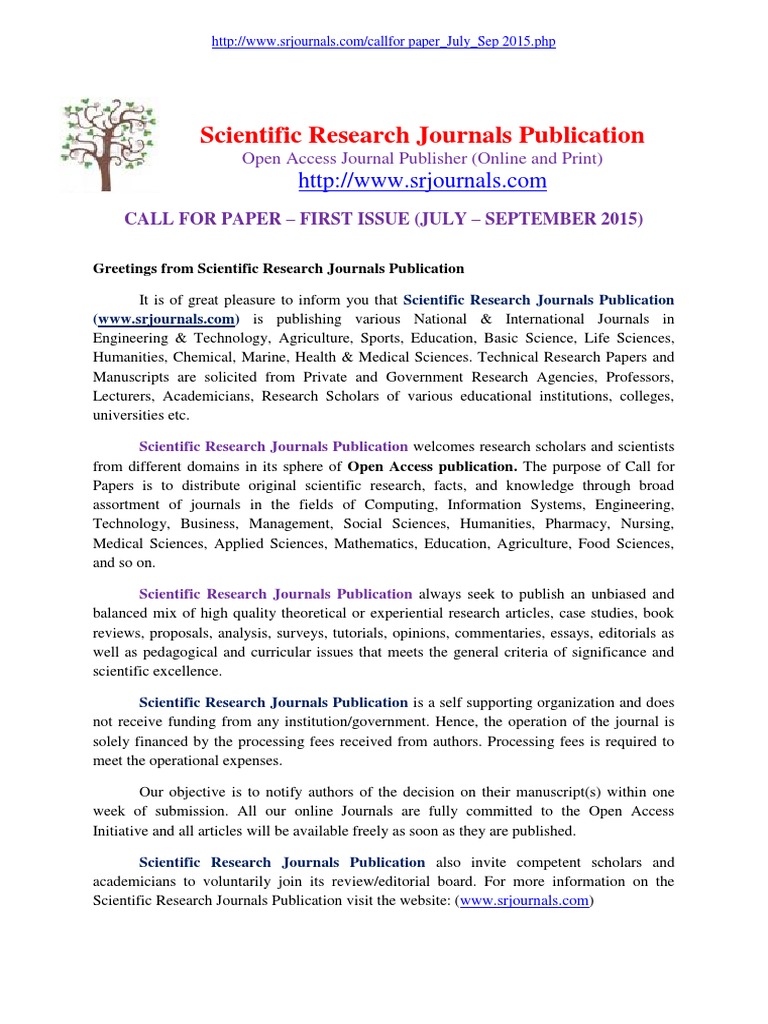 http://www.srjournals.com/callfor paper_July_Sep 2015.php

Scientific Research Journals Publication
Open Access Journal Publisher (Online and Print)
http://www.srjournals.com

CALL FOR PAPER – FIRST ISSUE (JULY – SEPTEMBER 2015)

Greetings from Scientific Research Journals Publication

It is of great pleasure to inform you that Scientific Research Journals Publication (www.srjournals.com) is publishing various National & International Journals in Engineering & Technology, Agriculture, Sports, Education, Basic Science, Life Sciences, Humanities, Chemical, Marine, Health & Medical Sciences. Technical Research Papers and Manuscripts are solicited from Private and Government Research Agencies, Professors, Lecturers, Academicians, Research Scholars of various educational institutions, colleges, universities etc.

Scientific Research Journals Publication welcomes research scholars and scientists from different domains in its sphere of Open Access publication. The purpose of Call for Papers is to distribute original scientific research, facts, and knowledge through broad assortment of journals in the fields of Computing, Information Systems, Engineering, Technology, Business, Management, Social Sciences, Humanities, Pharmacy, Nursing, Medical Sciences, Applied Sciences, Mathematics, Education, Agriculture, Food Sciences, and so on.

Scientific Research Journals Publication always seek to publish an unbiased and balanced mix of high quality theoretical or experiential research articles, case studies, book reviews, proposals, analysis, surveys, tutorials, opinions, commentaries, essays, editorials as well as pedagogical and curricular issues that meets the general criteria of significance and scientific excellence.

Scientific Research Journals Publication is a self supporting organization and does not receive funding from any institution/government. Hence, the operation of the journal is solely financed by the processing fees received from authors. Processing fees is required to meet the operational expenses.

Our objective is to notify authors of the decision on their manuscript(s) within one week of submission. All our online Journals are fully committed to the Open Access Initiative and all articles will be available freely as soon as they are published.

Scientific Research Journals Publication also invite competent scholars and academicians to voluntarily join its review/editorial board. For more information on the Scientific Research Journals Publication visit the website: (www.srjournals.com)